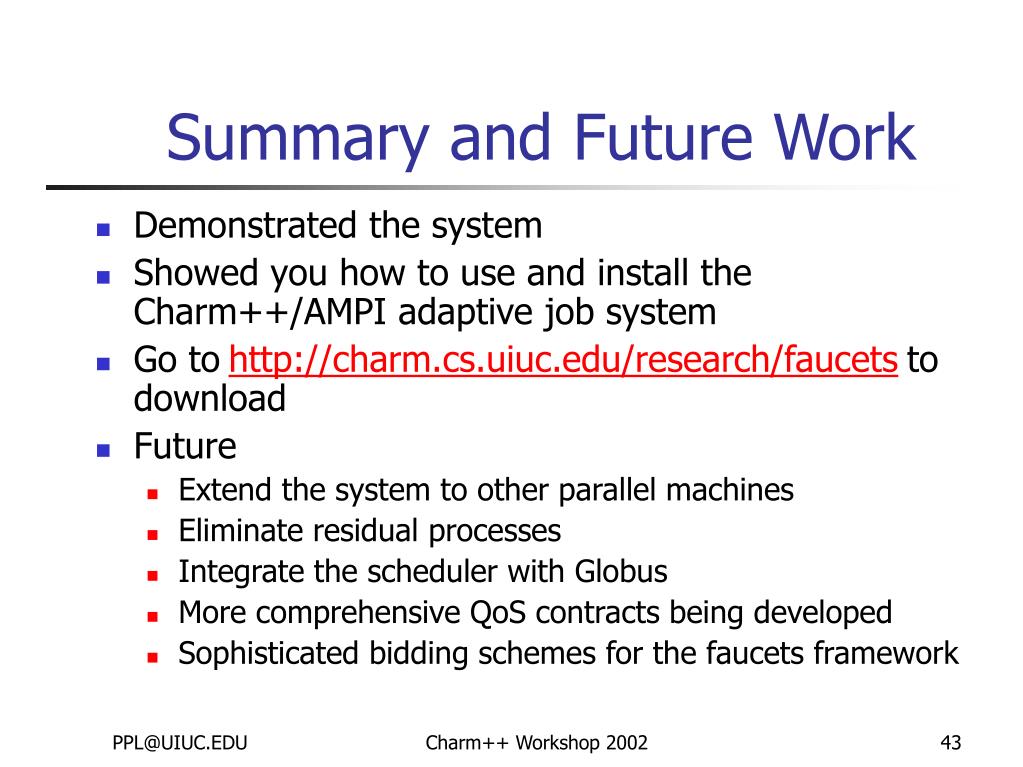 Summary and Future Work

- Demonstrated the system
- Showed you how to use and install the Charm++/AMPI adaptive job system
- Go to http://charm.cs.uiuc.edu/research/faucets to download
- Future
  - Extend the system to other parallel machines
  - Eliminate residual processes
  - Integrate the scheduler with Globus
  - More comprehensive QoS contracts being developed
  - Sophisticated bidding schemes for the faucets framework

PPL@UIUC.EDU

Charm++ Workshop 2002

43